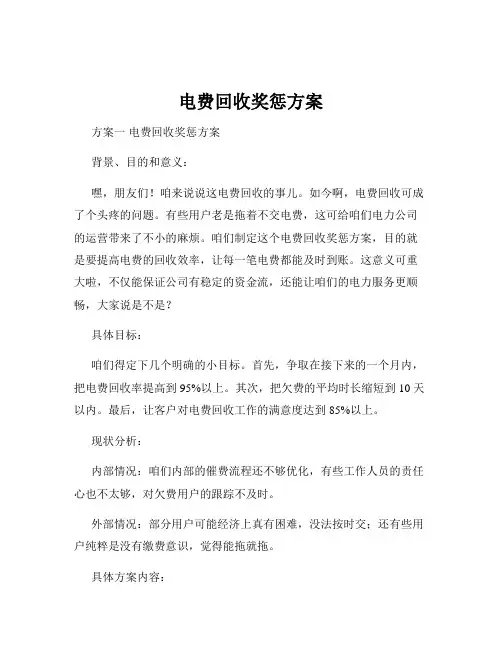 电费回收奖惩方案

方案一 电费回收奖惩方案

背景、目的和意义：

嘿，朋友们！咱来说说这电费回收的事儿。如今啊，电费回收可成了个头疼的问题。有些用户老是拖着不交电费，这可给咱们电力公司的运营带来了不小的麻烦。咱们制定这个电费回收奖惩方案，目的就是要提高电费的回收效率，让每一笔电费都能及时到账。这意义可重大啦，不仅能保证公司有稳定的资金流，还能让咱们的电力服务更顺畅，大家说是不是？

具体目标：

咱们得定下几个明确的小目标。首先，争取在接下来的一个月内，把电费回收率提高到 95%以上。其次，把欠费的平均时长缩短到 10 天以内。最后，让客户对电费回收工作的满意度达到 85%以上。

现状分析：

内部情况：咱们内部的催费流程还不够优化，有些工作人员的责任心也不太够，对欠费用户的跟踪不及时。

外部情况：部分用户可能经济上真有困难，没法按时交；还有些用户纯粹是没有缴费意识，觉得能拖就拖。

具体方案内容：